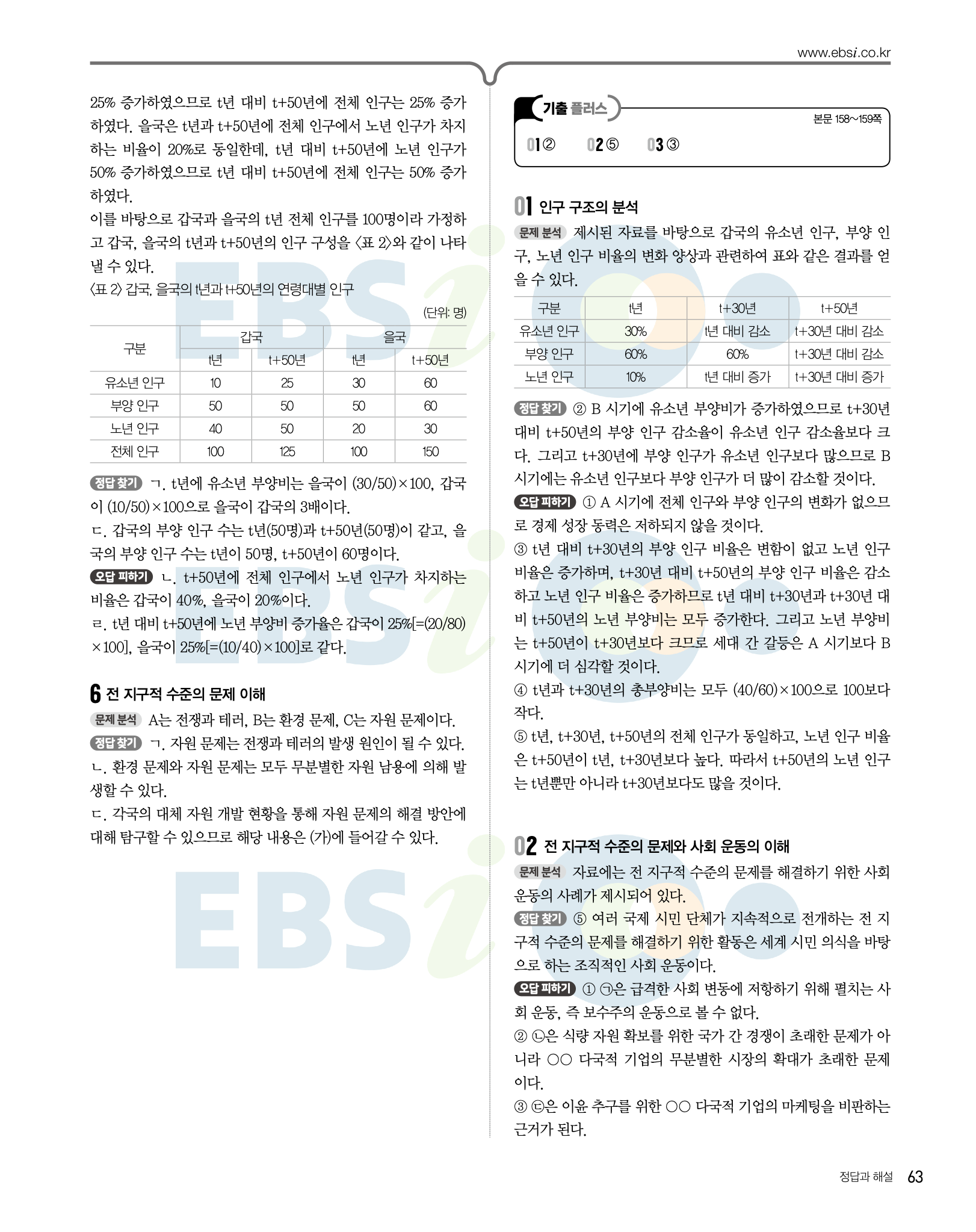 www.ebsi.co.kr

25% 증가하였으므로 t년 대비 t+50년에 전체 인구는 25% 증가하였다. 을국은 t년과 t+50년에 전체 인구에서 노년 인구가 차지하는 비율이 20%로 동일한데, t년 대비 t+50년에 노년 인구가 50% 증가하였으므로 t년 대비 t+50년에 전체 인구는 50% 증가하였다.
이를 바탕으로 갑국과 을국의 t년 전체 인구를 100명이라 가정하고 갑국, 을국의 t년과 t+50년의 인구 구성을 〈표 2〉와 같이 나타낼 수 있다.
〈표 2〉 갑국, 을국의 t년과 t+50년의 연령대별 인구

(단위: 명)

| 구분 | 갑국 t년 | 갑국 t+50년 | 을국 t년 | 을국 t+50년 |
|---|---|---|---|---|
| 유소년 인구 | 10 | 25 | 30 | 60 |
| 부양 인구 | 50 | 50 | 50 | 60 |
| 노년 인구 | 40 | 50 | 20 | 30 |
| 전체 인구 | 100 | 125 | 100 | 150 |

정답 찾기 ㄱ. t년에 유소년 부양비는 을국이 (30/50)×100, 갑국이 (10/50)×100으로 을국이 갑국의 3배이다.
ㄷ. 갑국의 부양 인구 수는 t년(50명)과 t+50년(50명)이 같고, 을국의 부양 인구 수는 t년이 50명, t+50년이 60명이다.
오답 피하기 ㄴ. t+50년에 전체 인구에서 노년 인구가 차지하는 비율은 갑국이 40%, 을국이 20%이다.
ㄹ. t년 대비 t+50년에 노년 부양비 증가율은 갑국이 25%[=(20/80)×100], 을국이 25%[=(10/40)×100]로 같다.

6 전 지구적 수준의 문제 이해
문제 분석 A는 전쟁과 테러, B는 환경 문제, C는 자원 문제이다.
정답 찾기 ㄱ. 자원 문제는 전쟁과 테러의 발생 원인이 될 수 있다.
ㄴ. 환경 문제와 자원 문제는 모두 무분별한 자원 남용에 의해 발생할 수 있다.
ㄷ. 각국의 대체 자원 개발 현황을 통해 자원 문제의 해결 방안에 대해 탐구할 수 있으므로 해당 내용은 (가)에 들어갈 수 있다.

기출 플러스
본문 158~159쪽
01 ② 02 ⑤ 03 ③

01 인구 구조의 분석
문제 분석 제시된 자료를 바탕으로 갑국의 유소년 인구, 부양 인구, 노년 인구 비율의 변화 양상과 관련하여 표와 같은 결과를 얻을 수 있다.

| 구분 | t년 | t+30년 | t+50년 |
|---|---|---|---|
| 유소년 인구 | 30% | t년 대비 감소 | t+30년 대비 감소 |
| 부양 인구 | 60% | 60% | t+30년 대비 감소 |
| 노년 인구 | 10% | t년 대비 증가 | t+30년 대비 증가 |

정답 찾기 ② B 시기에 유소년 부양비가 증가하였으므로 t+30년 대비 t+50년의 부양 인구 감소율이 유소년 인구 감소율보다 크다. 그리고 t+30년에 부양 인구가 유소년 인구보다 많으므로 B 시기에는 유소년 인구보다 부양 인구가 더 많이 감소할 것이다.
오답 피하기 ① A 시기에 전체 인구와 부양 인구의 변화가 없으므로 경제 성장 동력은 저하되지 않을 것이다.
③ t년 대비 t+30년의 부양 인구 비율은 변함이 없고 노년 인구 비율은 증가하며, t+30년 대비 t+50년의 부양 인구 비율은 감소하고 노년 인구 비율은 증가하므로 t년 대비 t+30년과 t+30년 대비 t+50년의 노년 부양비는 모두 증가한다. 그리고 노년 부양비는 t+50년이 t+30년보다 크므로 세대 간 갈등은 A 시기보다 B 시기에 더 심각할 것이다.
④ t년과 t+30년의 총부양비는 모두 (40/60)×100으로 100보다 작다.
⑤ t년, t+30년, t+50년의 전체 인구가 동일하고, 노년 인구 비율은 t+50년이 t년, t+30년보다 높다. 따라서 t+50년의 노년 인구는 t년뿐만 아니라 t+30년보다도 많을 것이다.

02 전 지구적 수준의 문제와 사회 운동의 이해
문제 분석 자료에는 전 지구적 수준의 문제를 해결하기 위한 사회 운동의 사례가 제시되어 있다.
정답 찾기 ⑤ 여러 국제 시민 단체가 지속적으로 전개하는 전 지구적 수준의 문제를 해결하기 위한 활동은 세계 시민 의식을 바탕으로 하는 조직적인 사회 운동이다.
오답 피하기 ① ㉠은 급격한 사회 변동에 저항하기 위해 펼치는 사회 운동, 즉 보수주의 운동으로 볼 수 없다.
② ㉡은 식량 자원 확보를 위한 국가 간 경쟁이 초래한 문제가 아니라 ○○ 다국적 기업의 무분별한 시장의 확대가 초래한 문제이다.
③ ㉢은 이윤 추구를 위한 ○○ 다국적 기업의 마케팅을 비판하는 근거가 된다.

정답과 해설 63